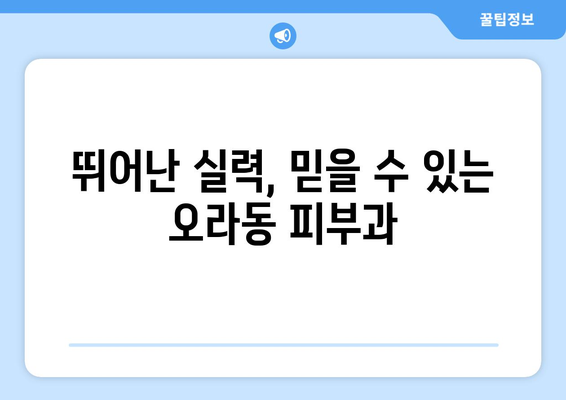 꿀팁정보

뛰어난 실력, 믿을 수 있는 오라동 피부과